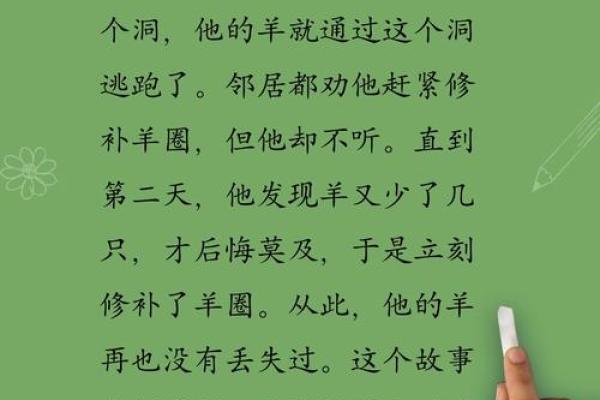 个洞，他的羊就通过这个洞逃跑了。邻居都劝他赶紧修补羊圈，但他却不听。直到第二天，他发现羊又少了几只，才后悔莫及，于是立刻修补了羊圈。从此，他的羊再也没有丢失过。这个故事